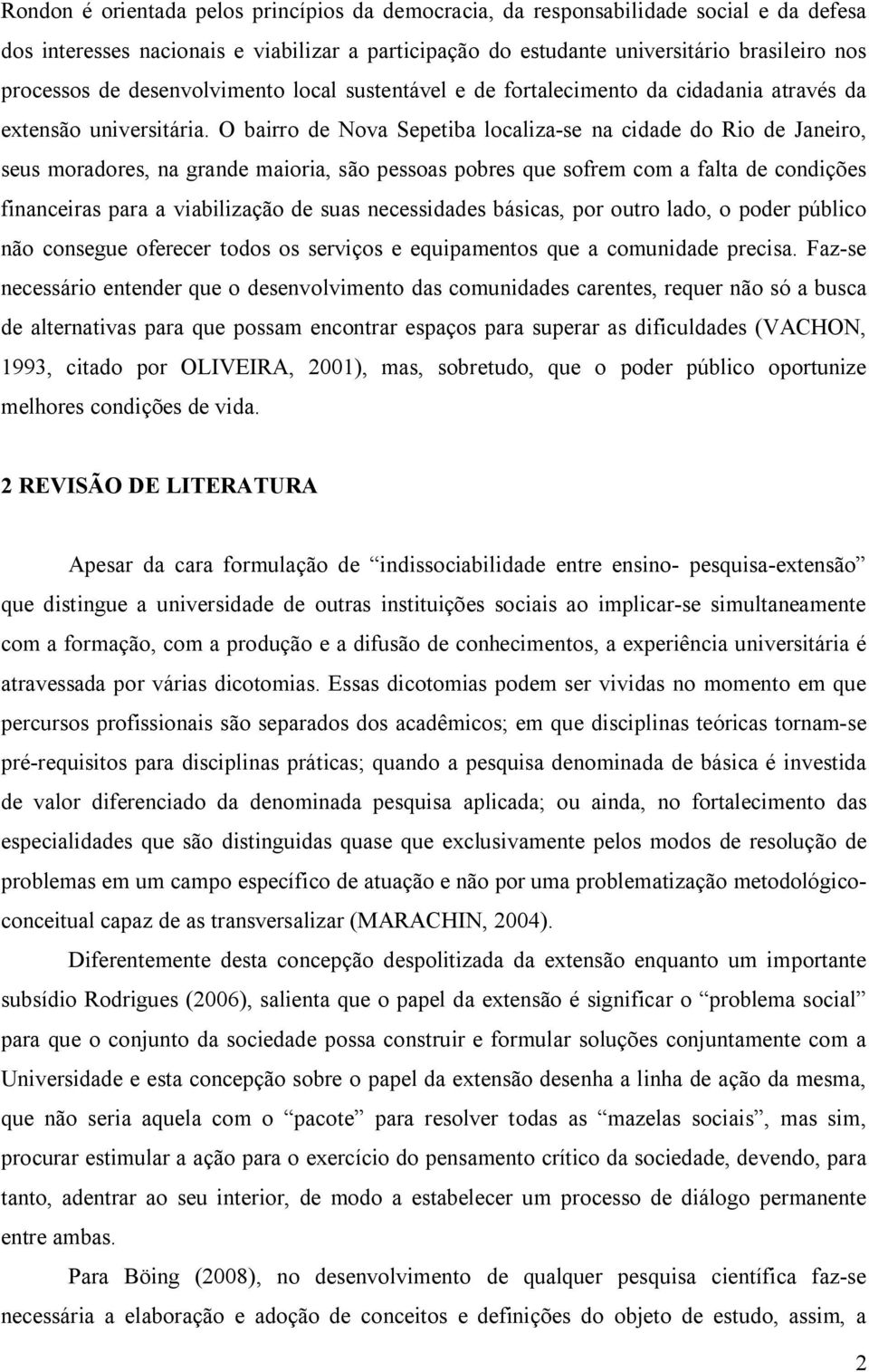 Rondon é orientada pelos princípios da democracia, da responsabilidade social e da defesa dos interesses nacionais e viabilizar a participação do estudante universitário brasileiro nos processos de desenvolvimento local sustentável e de fortalecimento da cidadania através da extensão universitária. O bairro de Nova Sepetiba localiza-se na cidade do Rio de Janeiro, seus moradores, na grande maioria, são pessoas pobres que sofrem com a falta de condições financeiras para a viabilização de suas necessidades básicas, por outro lado, o poder público não consegue oferecer todos os serviços e equipamentos que a comunidade precisa. Faz-se necessário entender que o desenvolvimento das comunidades carentes, requer não só a busca de alternativas para que possam encontrar espaços para superar as dificuldades (VACHON, 1993, citado por OLIVEIRA, 2001), mas, sobretudo, que o poder público oportunize melhores condições de vida.

2 REVISÃO DE LITERATURA

Apesar da cara formulação de “indissociabilidade entre ensino- pesquisa-extensão” que distingue a universidade de outras instituições sociais ao implicar-se simultaneamente com a formação, com a produção e a difusão de conhecimentos, a experiência universitária é atravessada por várias dicotomias. Essas dicotomias podem ser vividas no momento em que percursos profissionais são separados dos acadêmicos; em que disciplinas teóricas tornam-se pré-requisitos para disciplinas práticas; quando a pesquisa denominada de básica é investida de valor diferenciado da denominada pesquisa aplicada; ou ainda, no fortalecimento das especialidades que são distinguidas quase que exclusivamente pelos modos de resolução de problemas em um campo específico de atuação e não por uma problematização metodológico-conceitual capaz de as transversalizar (MARACHIN, 2004).

Diferentemente desta concepção despolitizada da extensão enquanto um importante subsídio Rodrigues (2006), salienta que o papel da extensão é significar o “problema social” para que o conjunto da sociedade possa construir e formular soluções conjuntamente com a Universidade e esta concepção sobre o papel da extensão desenha a linha de ação da mesma, que não seria aquela com o “pacote” para resolver todas as “mazelas sociais”, mas sim, procurar estimular a ação para o exercício do pensamento crítico da sociedade, devendo, para tanto, adentrar ao seu interior, de modo a estabelecer um processo de diálogo permanente entre ambas.

Para Böing (2008), no desenvolvimento de qualquer pesquisa científica faz-se necessária a elaboração e adoção de conceitos e definições do objeto de estudo, assim, a

2